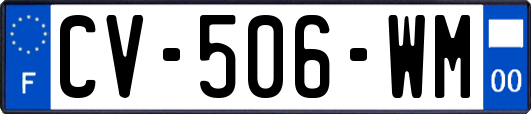 F
CV-506-WM
00